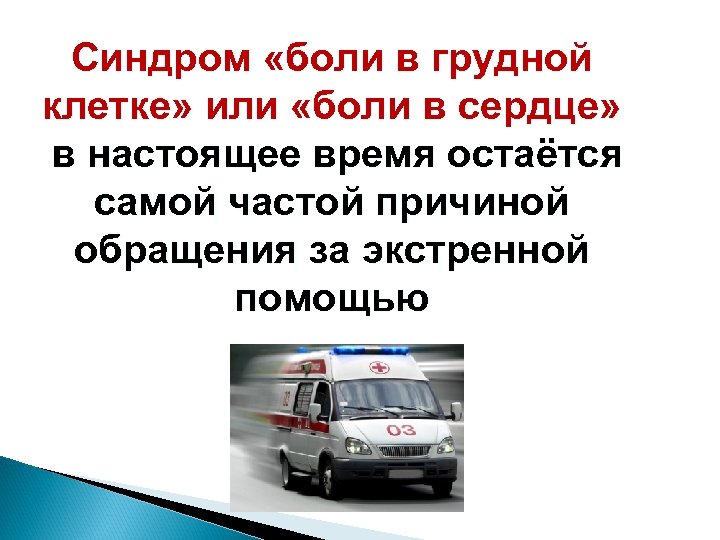 Синдром «боли в грудной клетке» или «боли в сердце» в настоящее время остаётся самой частой причиной обращения за экстренной помощью

03